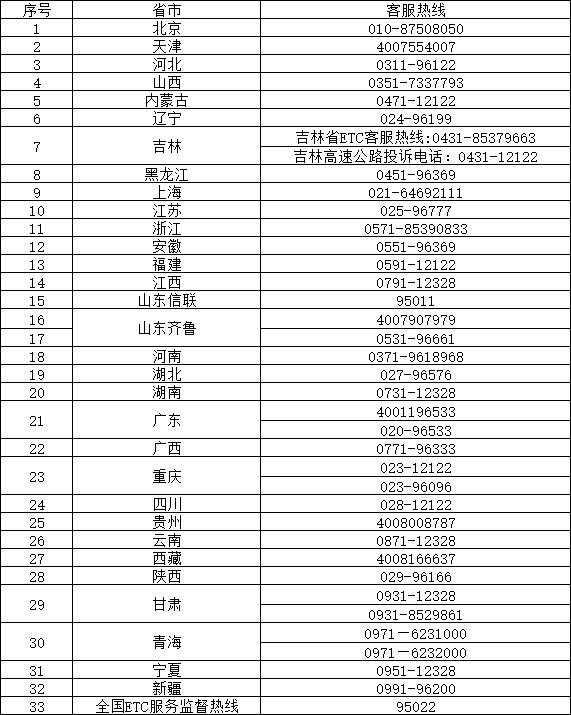 | 序号 | 省市 | 客服热线 |
|---|---|---|
| 1 | 北京 | 010-87508050 |
| 2 | 天津 | 4007554007 |
| 3 | 河北 | 0311-96122 |
| 4 | 山西 | 0351-7337793 |
| 5 | 内蒙古 | 0471-12122 |
| 6 | 辽宁 | 024-96199 |
| 7 | 吉林 | 吉林省ETC客服热线:0431-85379663 |
|  |  | 吉林高速公路投诉电话：0431-12122 |
| 8 | 黑龙江 | 0451-96369 |
| 9 | 上海 | 021-64692111 |
| 10 | 江苏 | 025-96777 |
| 11 | 浙江 | 0571-85390833 |
| 12 | 安徽 | 0551-96369 |
| 13 | 福建 | 0591-12122 |
| 14 | 江西 | 0791-12328 |
| 15 | 山东信联 | 95011 |
| 16 | 山东齐鲁 | 4007907979 |
| 17 |  | 0531-96661 |
| 18 | 河南 | 0371-9618968 |
| 19 | 湖北 | 027-96576 |
| 20 | 湖南 | 0731-12328 |
| 21 | 广东 | 4001196533 |
|  |  | 020-96533 |
| 22 | 广西 | 0771-96333 |
| 23 | 重庆 | 023-12122 |
|  |  | 023-96096 |
| 24 | 四川 | 028-12122 |
| 25 | 贵州 | 4008008787 |
| 26 | 云南 | 0871-12328 |
| 27 | 西藏 | 4008166637 |
| 28 | 陕西 | 029-96166 |
| 29 | 甘肃 | 0931-12328 |
|  |  | 0931-8529861 |
| 30 | 青海 | 0971－6231000 |
|  |  | 0971－6232000 |
| 31 | 宁夏 | 0951-12328 |
| 32 | 新疆 | 0991-96200 |
| 33 | 全国ETC服务监督热线 | 95022 |